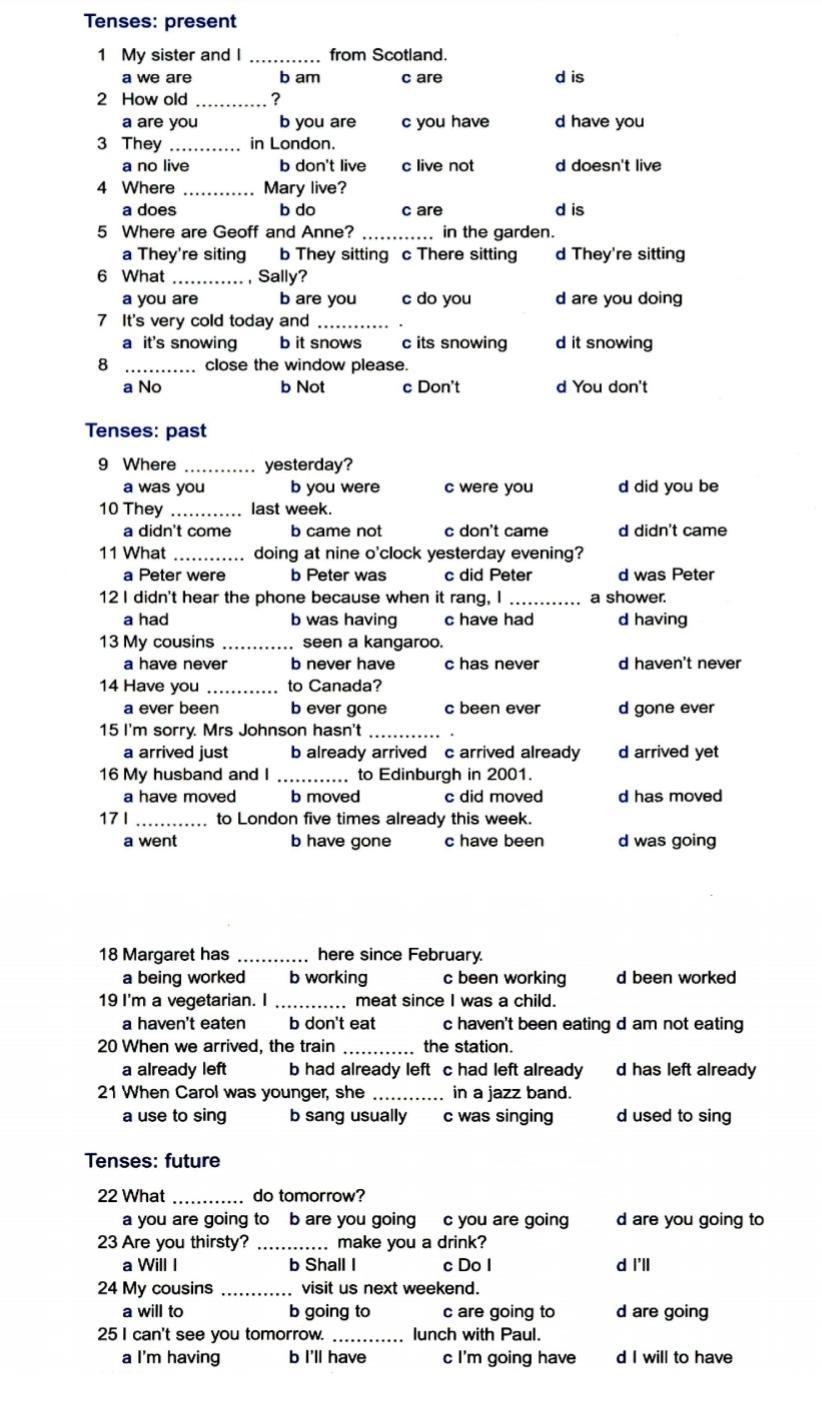 Tenses: present

1 My sister and I ………… from Scotland.
a we are b am c are d is

2 How old …………?
a are you b you are c you have d have you

3 They ………… in London.
a no live b don't live c live not d doesn't live

4 Where ………… Mary live?
a does b do c are d is

5 Where are Geoff and Anne? ………… in the garden.
a They're siting b They sitting c There sitting d They're sitting

6 What …………, Sally?
a you are b are you c do you d are you doing

7 It's very cold today and ………… .
a it's snowing b it snows c its snowing d it snowing

8 ………… close the window please.
a No b Not c Don't d You don't

Tenses: past

9 Where ………… yesterday?
a was you b you were c were you d did you be

10 They ………… last week.
a didn't come b came not c don't came d didn't came

11 What ………… doing at nine o'clock yesterday evening?
a Peter were b Peter was c did Peter d was Peter

12 I didn't hear the phone because when it rang, I ………… a shower.
a had b was having c have had d having

13 My cousins ………… seen a kangaroo.
a have never b never have c has never d haven't never

14 Have you ………… to Canada?
a ever been b ever gone c been ever d gone ever

15 I'm sorry. Mrs Johnson hasn't ………… .
a arrived just b already arrived c arrived already d arrived yet

16 My husband and I ………… to Edinburgh in 2001.
a have moved b moved c did moved d has moved

17 I ………… to London five times already this week.
a went b have gone c have been d was going

18 Margaret has ………… here since February.
a being worked b working c been working d been worked

19 I'm a vegetarian. I ………… meat since I was a child.
a haven't eaten b don't eat c haven't been eating d am not eating

20 When we arrived, the train ………… the station.
a already left b had already left c had left already d has left already

21 When Carol was younger, she ………… in a jazz band.
a use to sing b sang usually c was singing d used to sing

Tenses: future

22 What ………… do tomorrow?
a you are going to b are you going c you are going d are you going to

23 Are you thirsty? ………… make you a drink?
a Will I b Shall I c Do I d I'll

24 My cousins ………… visit us next weekend.
a will to b going to c are going to d are going

25 I can't see you tomorrow. ………… lunch with Paul.
a I'm having b I'll have c I'm going have d I will to have